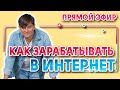 ПРЯМОЙ ЭФИР

КАК ЗАРАБАТЫВАТЬ
В ИНТЕРНЕТ